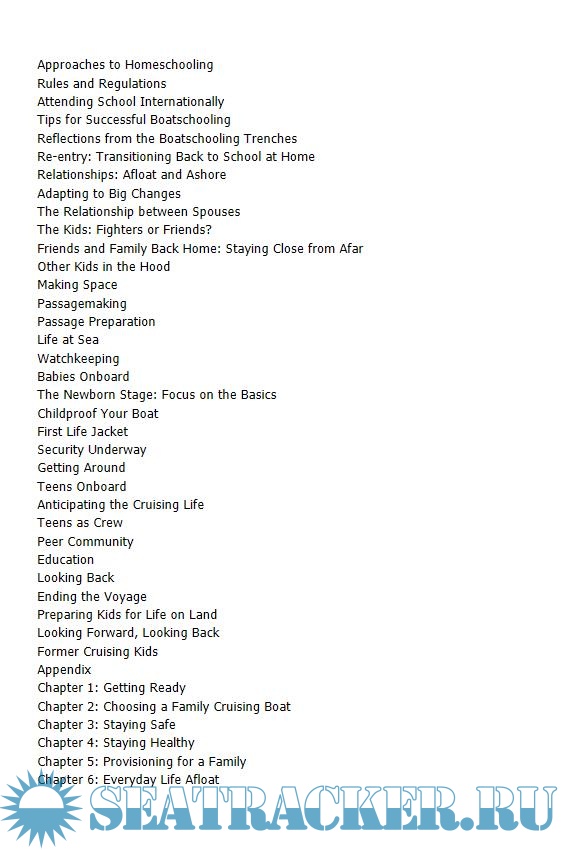 Approaches to Homeschooling
Rules and Regulations
Attending School Internationally
Tips for Successful Boatschooling
Reflections from the Boatschooling Trenches
Re-entry: Transitioning Back to School at Home
Relationships: Afloat and Ashore
Adapting to Big Changes
The Relationship between Spouses
The Kids: Fighters or Friends?
Friends and Family Back Home: Staying Close from Afar
Other Kids in the Hood
Making Space
Passagemaking
Passage Preparation
Life at Sea
Watchkeeping
Babies Onboard
The Newborn Stage: Focus on the Basics
Childproof Your Boat
First Life Jacket
Security Underway
Getting Around
Teens Onboard
Anticipating the Cruising Life
Teens as Crew
Peer Community
Education
Looking Back
Ending the Voyage
Preparing Kids for Life on Land
Looking Forward, Looking Back
Former Cruising Kids
Appendix
Chapter 1: Getting Ready
Chapter 2: Choosing a Family Cruising Boat
Chapter 3: Staying Safe
Chapter 4: Staying Healthy
Chapter 5: Provisioning for a Family
Chapter 6: Everyday Life Afloat

SEATRACKER.RU